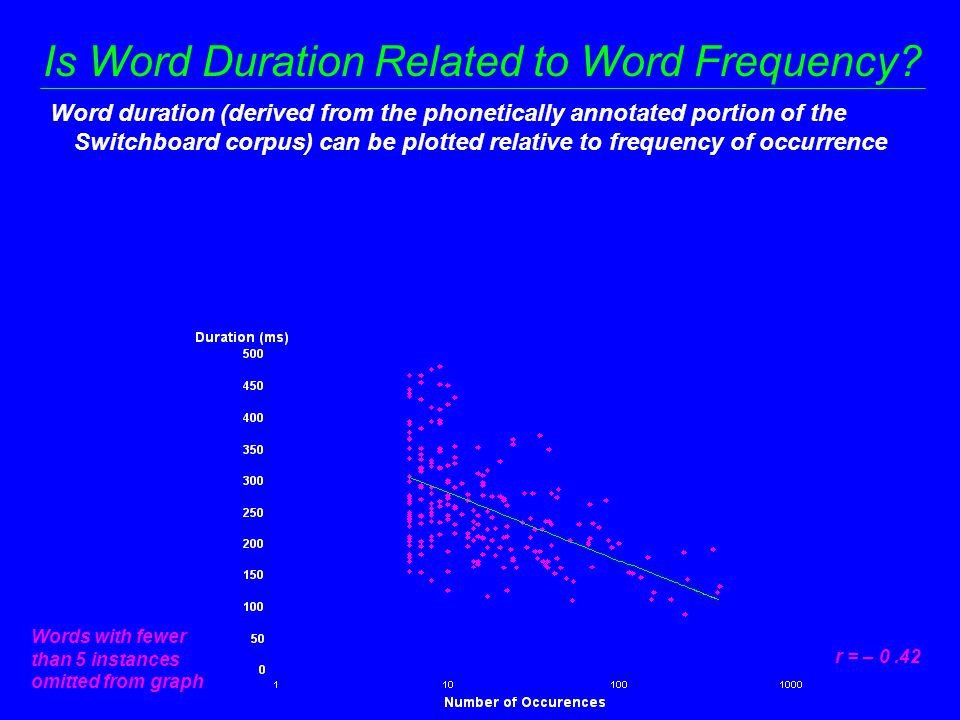 Is Word Duration Related to Word Frequency?

Word duration (derived from the phonetically annotated portion of the Switchboard corpus) can be plotted relative to frequency of occurrence

Duration (ms)
500
450
400
350
300
250
200
150
100
50
0
1
10
100
1000
Number of Occurences

Words with fewer than 5 instances omitted from graph

r = – 0 .42